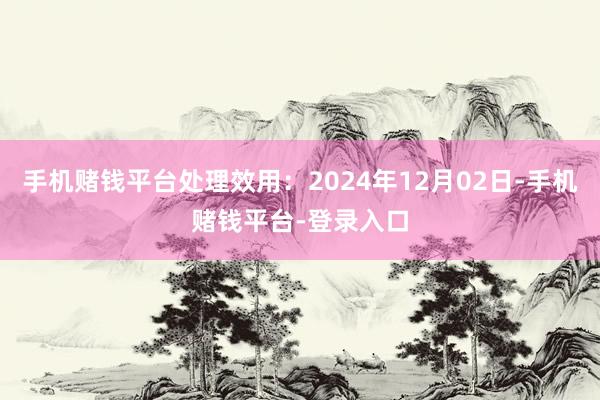 手机赌钱平台处理效用：2024年12月02日-手机赌钱平台-登录入口